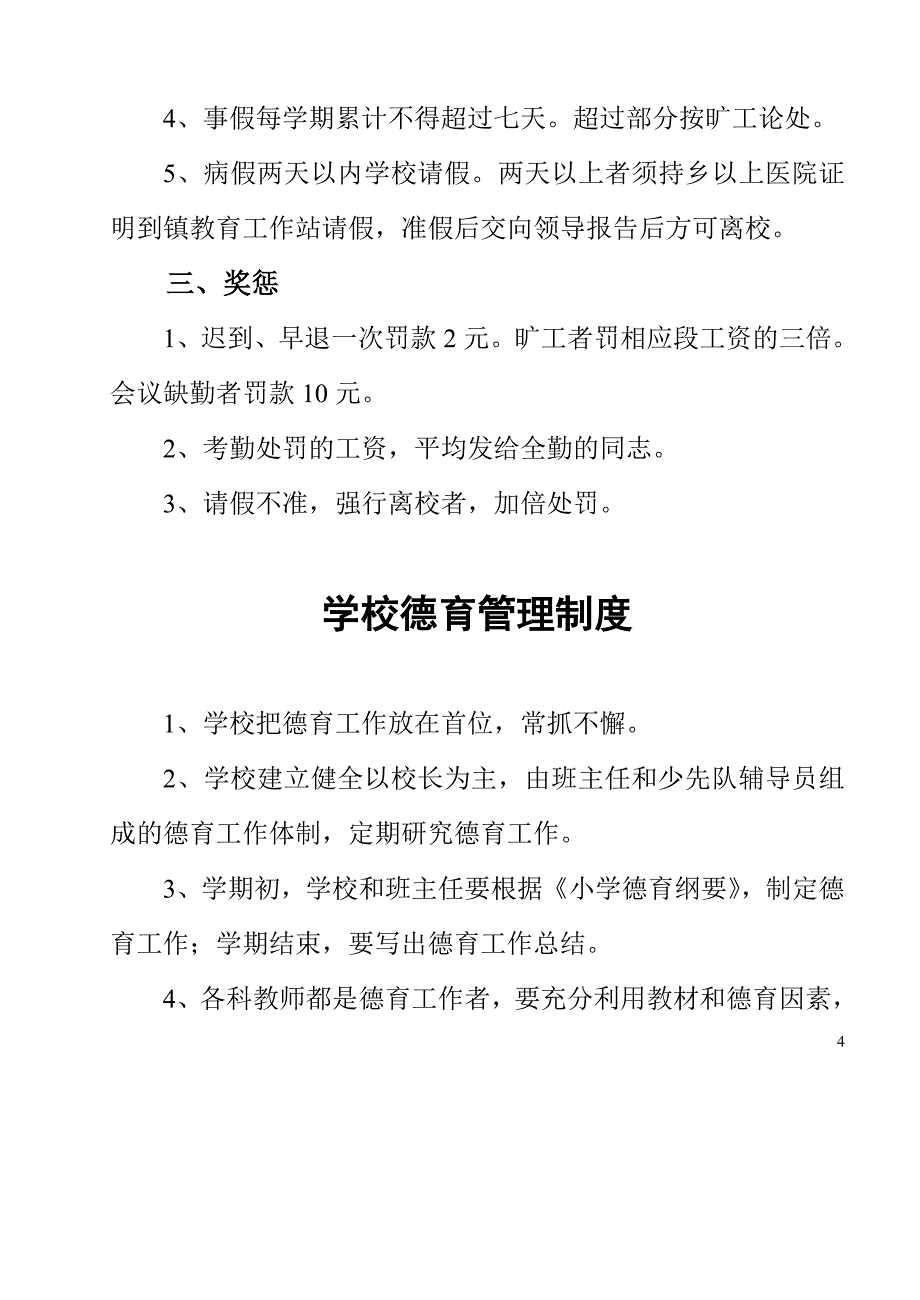 4、事假每学期累计不得超过七天。超过部分按旷工论处。

5、病假两天以内学校请假。两天以上者须持乡以上医院证明到镇教育工作站请假，准假后交向领导报告后方可离校。

三、奖惩

1、迟到、早退一次罚款 2 元。旷工者罚相应段工资的三倍。会议缺勤者罚款 10 元。

2、考勤处罚的工资，平均发给全勤的同志。

3、请假不准，强行离校者，加倍处罚。

学校德育管理制度

1、学校把德育工作放在首位，常抓不懈。

2、学校建立健全以校长为主，由班主任和少先队辅导员组成的德育工作体制，定期研究德育工作。

3、学期初，学校和班主任要根据《小学德育纲要》，制定德育工作；学期结束，要写出德育工作总结。

4、各科教师都是德育工作者，要充分利用教材和德育因素，

4